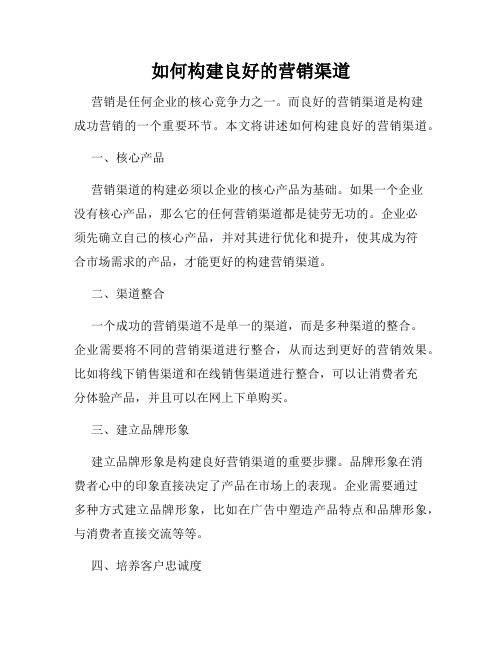 如何构建良好的营销渠道

营销是任何企业的核心竞争力之一。而良好的营销渠道是构建成功营销的一个重要环节。本文将讲述如何构建良好的营销渠道。

一、核心产品

营销渠道的构建必须以企业的核心产品为基础。如果一个企业没有核心产品，那么它的任何营销渠道都是徒劳无功的。企业必须先确立自己的核心产品，并对其进行优化和提升，使其成为符合市场需求的产品，才能更好的构建营销渠道。

二、渠道整合

一个成功的营销渠道不是单一的渠道，而是多种渠道的整合。企业需要将不同的营销渠道进行整合，从而达到更好的营销效果。比如将线下销售渠道和在线销售渠道进行整合，可以让消费者充分体验产品，并且可以在网上下单购买。

三、建立品牌形象

建立品牌形象是构建良好营销渠道的重要步骤。品牌形象在消费者心中的印象直接决定了产品在市场上的表现。企业需要通过多种方式建立品牌形象，比如在广告中塑造产品特点和品牌形象，与消费者直接交流等等。

四、培养客户忠诚度